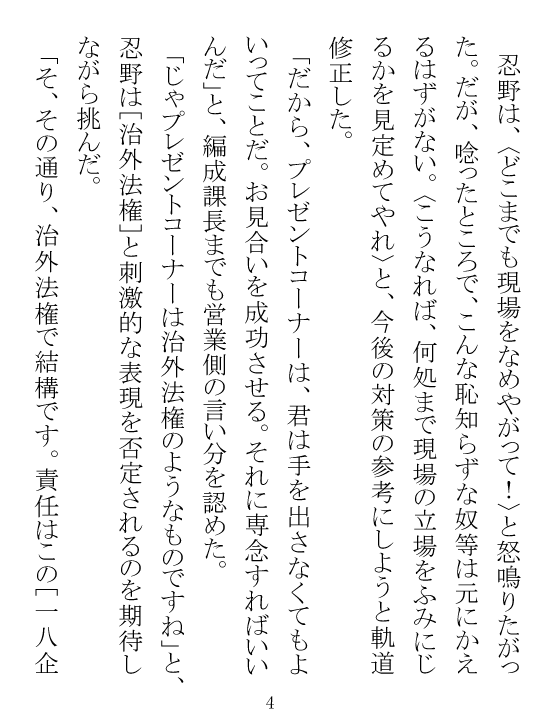 忍野は、〈どこまでも現場をなめやがって！〉と怒鳴りたがった。だが、唸ったところで、こんな恥知らずな奴等は元にかえるはずがない。〈こうなれば、何処まで現場の立場をふみにじるかを見定めてやれ〉と、今後の対策の参考にしようと軌道修正した。

「だから、プレゼントコーナーは、君は手を出さなくてもよいってことだ。お見合いを成功させる。それに専念すればいいんだ」と、編成課長までも営業側の言い分を認めた。

「じゃプレゼントコーナーは治外法権のようなものですね」と、忍野は[治外法権]と刺激的な表現を否定されるのを期待しながら挑んだ。

「そ、その通り、治外法権で結構です。責任はこの[一八企

4